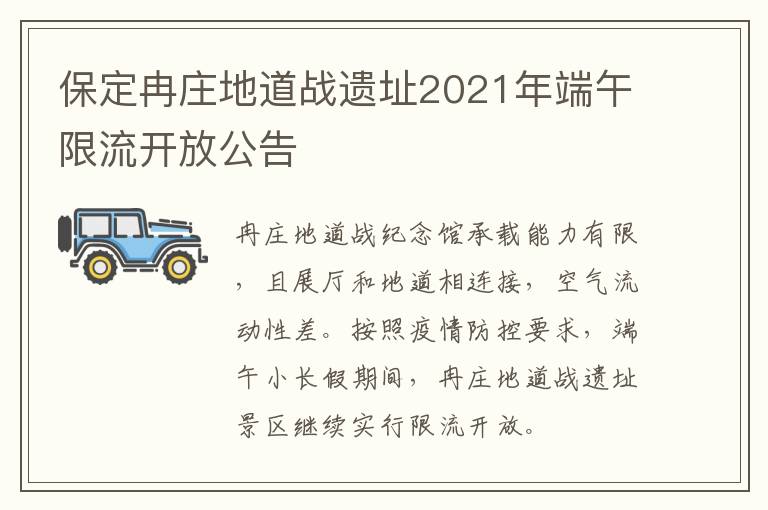 保定冉庄地道战遗址2021年端午限流开放公告

冉庄地道战纪念馆承载能力有限，且展厅和地道相连接，空气流动性差。按照疫情防控要求，端午小长假期间，冉庄地道战遗址景区继续实行限流开放。